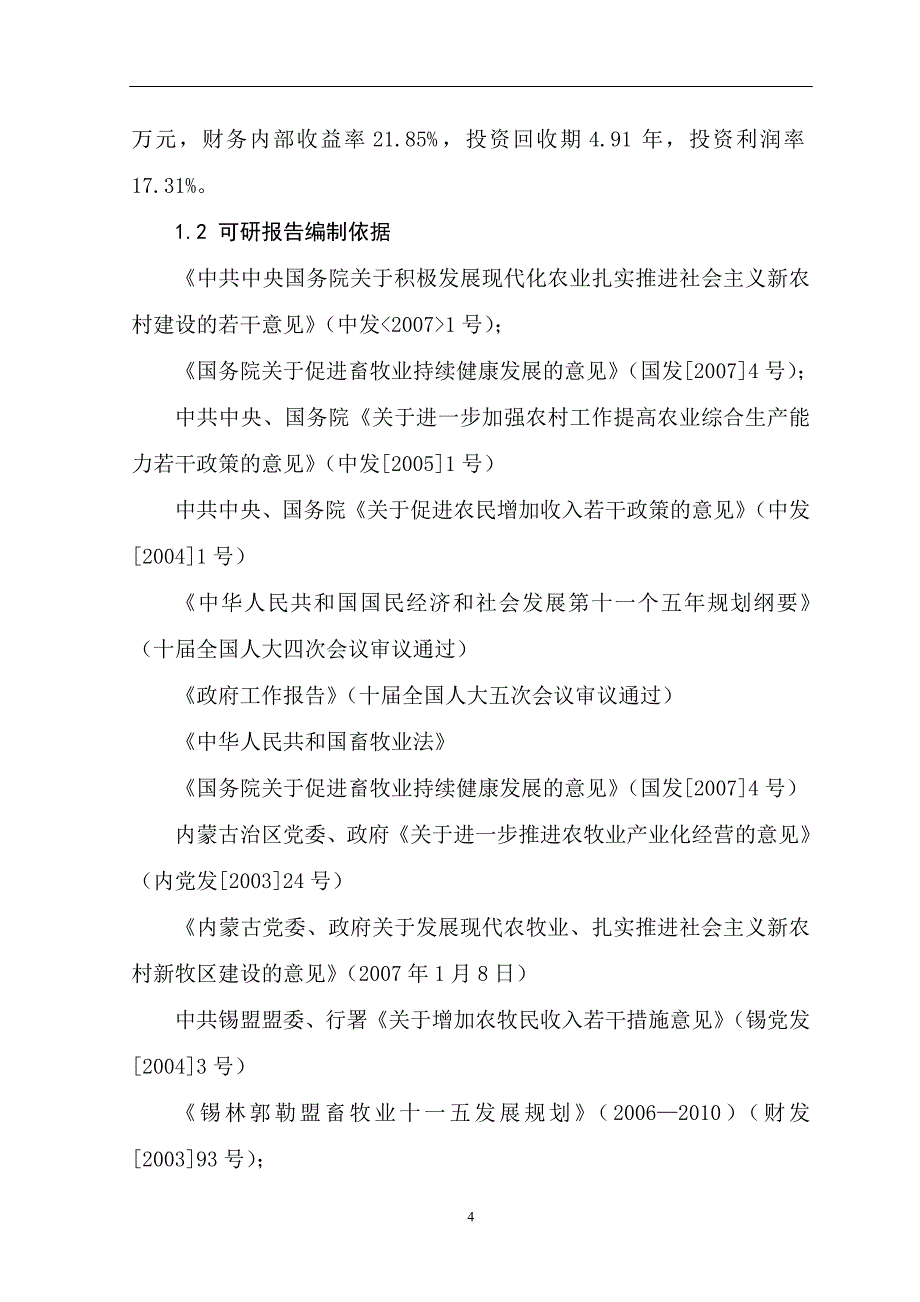 万元，财务内部收益率 21.85%，投资回收期 4.91 年，投资利润率 17.31%。

1.2 可研报告编制依据

《中共中央国务院关于积极发展现代化农业扎实推进社会主义新农村建设的若干意见》（中发<2007>1 号）；

《国务院关于促进畜牧业持续健康发展的意见》（国发[2007]4 号）；

中共中央、国务院《关于进一步加强农村工作提高农业综合生产能力若干政策的意见》（中发[2005]1 号）

中共中央、国务院《关于促进农民增加收入若干政策的意见》（中发[2004]1 号）

《中华人民共和国国民经济和社会发展第十一个五年规划纲要》（十届全国人大四次会议审议通过）

《政府工作报告》（十届全国人大五次会议审议通过）

《中华人民共和国畜牧业法》

《国务院关于促进畜牧业持续健康发展的意见》（国发[2007]4 号）

内蒙古治区党委、政府《关于进一步推进农牧业产业化经营的意见》（内党发[2003]24 号）

《内蒙古党委、政府关于发展现代农牧业、扎实推进社会主义新农村新牧区建设的意见》（2007 年 1 月 8 日）

中共锡盟盟委、行署《关于增加农牧民收入若干措施意见》（锡党发[2004]3 号）

《锡林郭勒盟畜牧业十一五发展规划》（2006—2010）（财发[2003]93 号）；

4